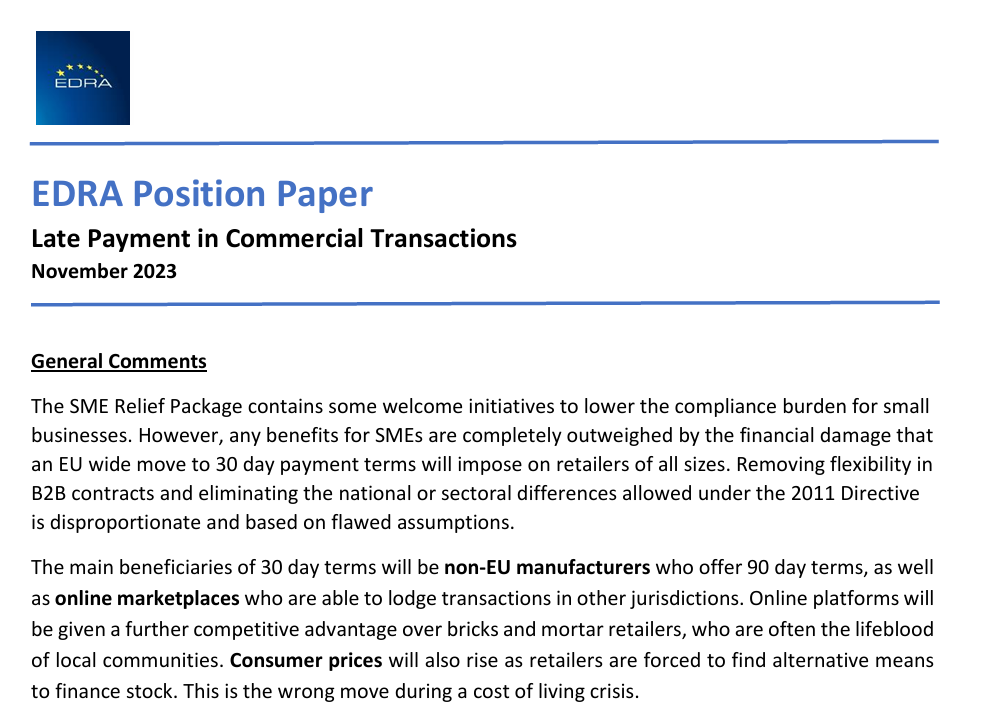 EDRA

EDRA Position Paper

Late Payment in Commercial Transactions

November 2023

General Comments

The SME Relief Package contains some welcome initiatives to lower the compliance burden for small businesses. However, any benefits for SMEs are completely outweighed by the financial damage that an EU wide move to 30 day payment terms will impose on retailers of all sizes. Removing flexibility in B2B contracts and eliminating the national or sectoral differences allowed under the 2011 Directive is disproportionate and based on flawed assumptions.

The main beneficiaries of 30 day terms will be non-EU manufacturers who offer 90 day terms, as well as online marketplaces who are able to lodge transactions in other jurisdictions. Online platforms will be given a further competitive advantage over bricks and mortar retailers, who are often the lifeblood of local communities. Consumer prices will also rise as retailers are forced to find alternative means to finance stock. This is the wrong move during a cost of living crisis.